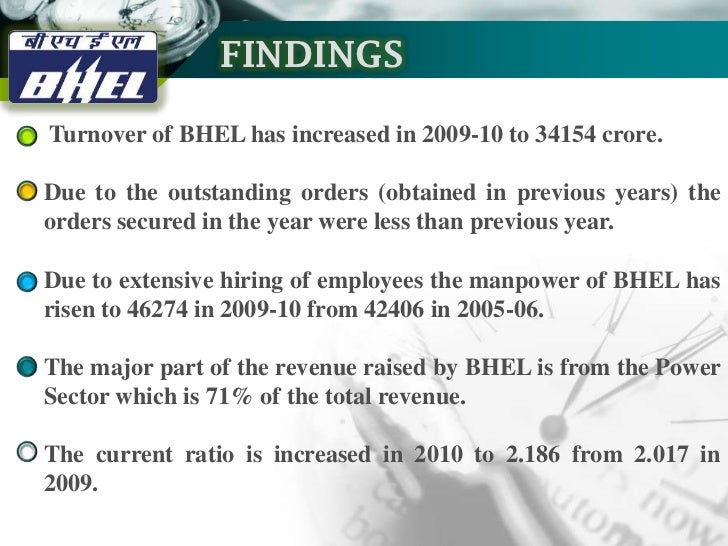 बी एच ई एल
BHEL

FINDINGS

Turnover of BHEL has increased in 2009-10 to 34154 crore.

Due to the outstanding orders (obtained in previous years) the orders secured in the year were less than previous year.

Due to extensive hiring of employees the manpower of BHEL has risen to 46274 in 2009-10 from 42406 in 2005-06.

The major part of the revenue raised by BHEL is from the Power Sector which is 71% of the total revenue.

The current ratio is increased in 2010 to 2.186 from 2.017 in 2009.